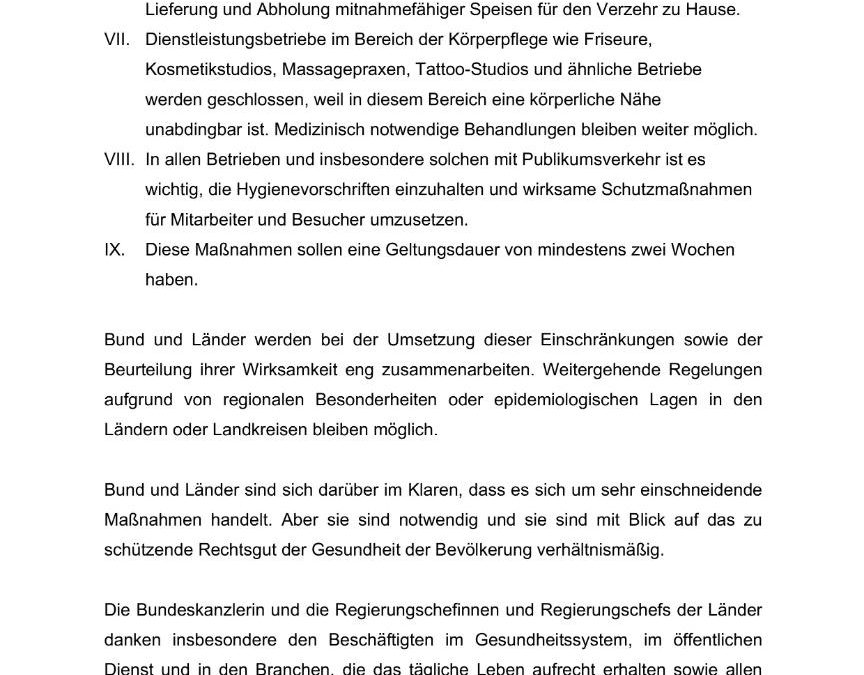 Lieferung und Abholung mitnahmefähiger Speisen für den Verzehr zu Hause.

VII. Dienstleistungsbetriebe im Bereich der Körperpflege wie Friseure, Kosmetikstudios, Massagepraxen, Tattoo-Studios und ähnliche Betriebe werden geschlossen, weil in diesem Bereich eine körperliche Nähe unabdingbar ist. Medizinisch notwendige Behandlungen bleiben weiter möglich.

VIII. In allen Betrieben und insbesondere solchen mit Publikumsverkehr ist es wichtig, die Hygienevorschriften einzuhalten und wirksame Schutzmaßnahmen für Mitarbeiter und Besucher umzusetzen.

IX. Diese Maßnahmen sollen eine Geltungsdauer von mindestens zwei Wochen haben.

Bund und Länder werden bei der Umsetzung dieser Einschränkungen sowie der Beurteilung ihrer Wirksamkeit eng zusammenarbeiten. Weitergehende Regelungen aufgrund von regionalen Besonderheiten oder epidemiologischen Lagen in den Ländern oder Landkreisen bleiben möglich.

Bund und Länder sind sich darüber im Klaren, dass es sich um sehr einschneidende Maßnahmen handelt. Aber sie sind notwendig und sie sind mit Blick auf das zu schützende Rechtsgut der Gesundheit der Bevölkerung verhältnismäßig.

Die Bundeskanzlerin und die Regierungschefinnen und Regierungschefs der Länder danken insbesondere den Beschäftigten im Gesundheitssystem, im öffentlichen Dienst und in den Branchen, die das tägliche Leben aufrecht erhalten sowie allen